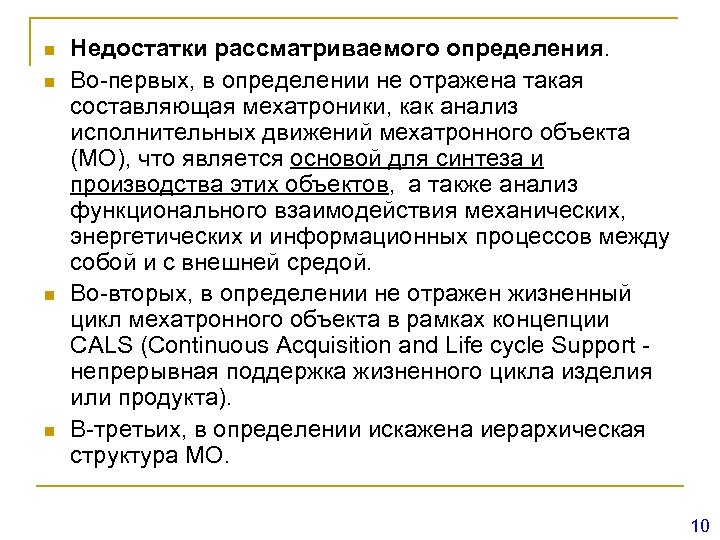 Недостатки рассматриваемого определения.

Во-первых, в определении не отражена такая составляющая мехатроники, как анализ исполнительных движений мехатронного объекта (МО), что является основой для синтеза и производства этих объектов, а также анализ функционального взаимодействия механических, энергетических и информационных процессов между собой и с внешней средой.

Во-вторых, в определении не отражен жизненный цикл мехатронного объекта в рамках концепции CALS (Continuous Acquisition and Life cycle Support - непрерывная поддержка жизненного цикла изделия или продукта).

В-третьих, в определении искажена иерархическая структура МО.

10